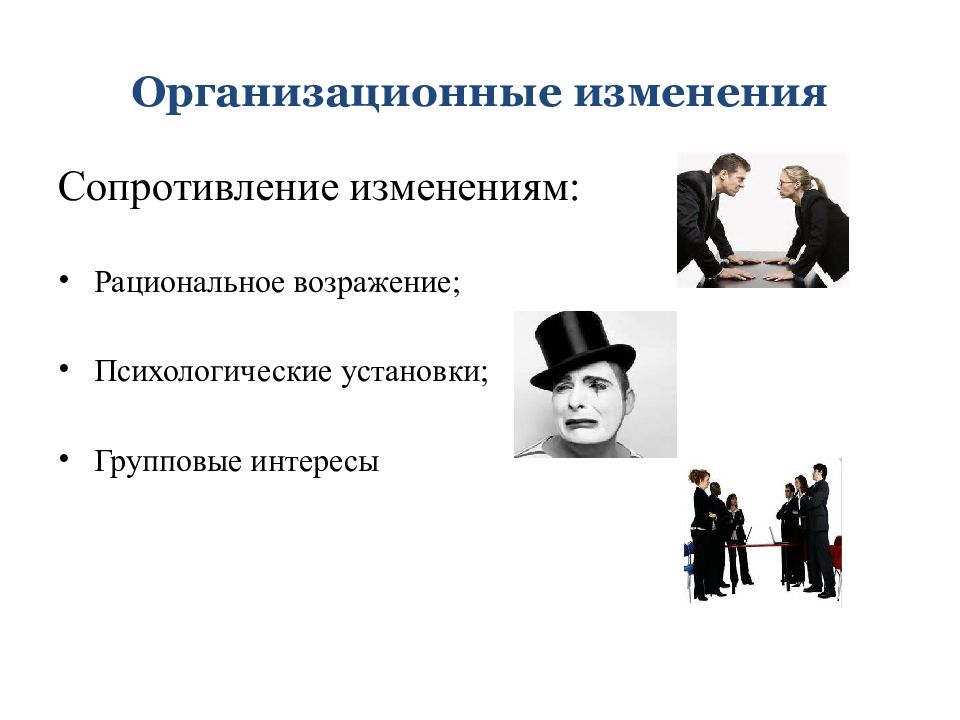 Организационные изменения

Сопротивление изменениям:

• Рациональное возражение;

• Психологические установки;

• Групповые интересы